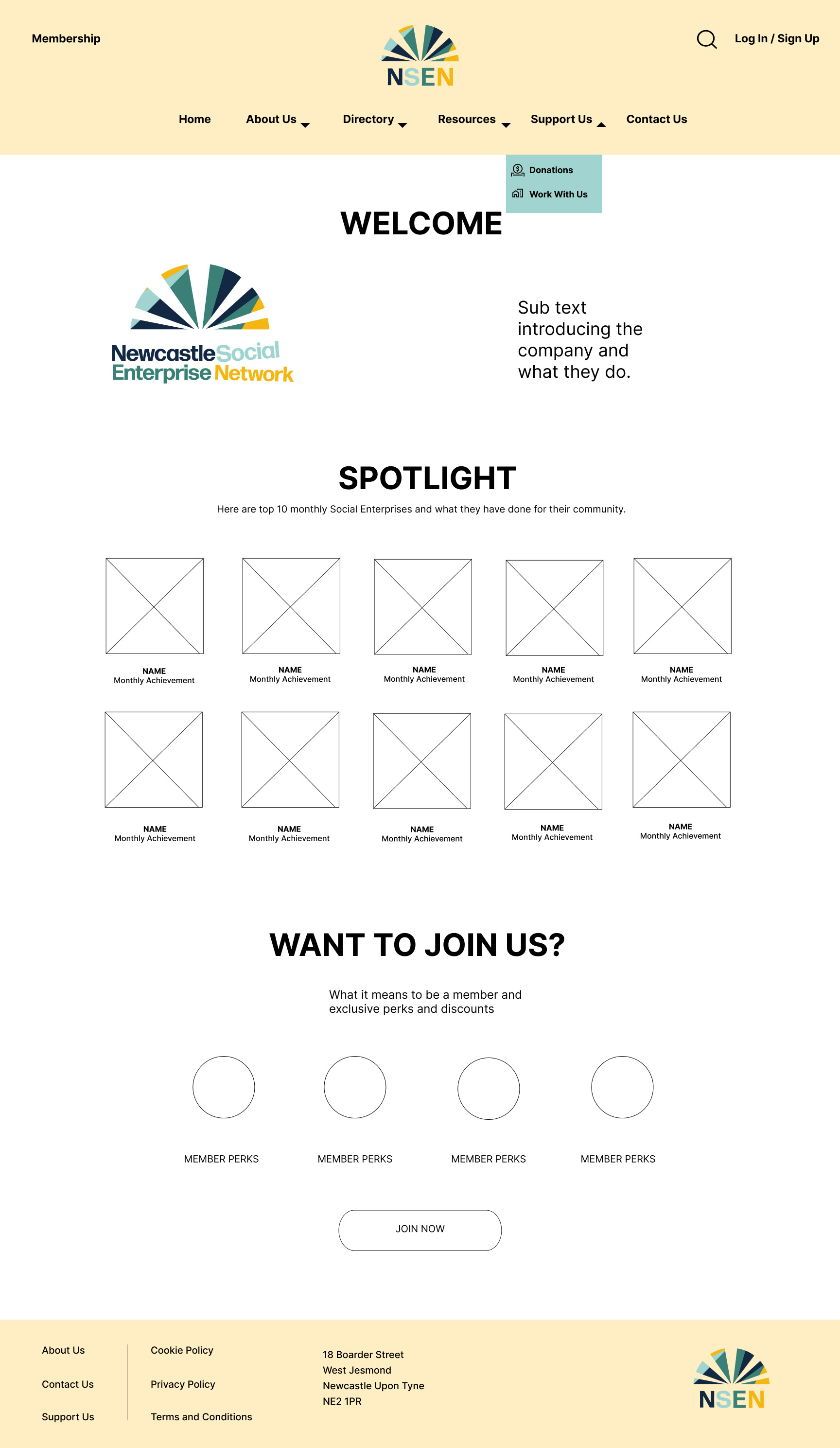 Membership

NSEN

Log In / Sign Up

Home About Us Directory Resources Support Us Contact Us

Donations
Work With Us

WELCOME

Newcastle Social Enterprise Network

Sub text introducing the company and what they do.

SPOTLIGHT

Here are top 10 monthly Social Enterprises and what they have done for their community.

NAME
Monthly Achievement

NAME
Monthly Achievement

NAME
Monthly Achievement

NAME
Monthly Achievement

NAME
Monthly Achievement

NAME
Monthly Achievement

NAME
Monthly Achievement

NAME
Monthly Achievement

NAME
Monthly Achievement

NAME
Monthly Achievement

WANT TO JOIN US?

What it means to be a member and exclusive perks and discounts

MEMBER PERKS

MEMBER PERKS

MEMBER PERKS

MEMBER PERKS

JOIN NOW

About Us
Contact Us
Support Us

Cookie Policy
Privacy Policy
Terms and Conditions

18 Boarder Street
West Jesmond
Newcastle Upon Tyne
NE2 1PR

NSEN